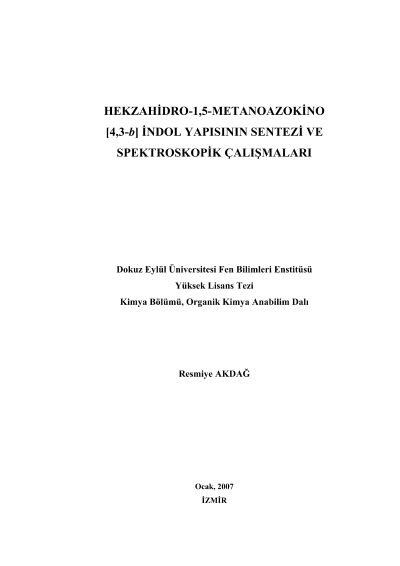 HEKZAHİDRO-1,5-METANOAZOKİNO [4,3-b] İNDOL YAPISININ SENTEZİ VE SPEKTROSKOPİK ÇALIŞMALARI

Dokuz Eylül Üniversitesi Fen Bilimleri Enstitüsü
Yüksek Lisans Tezi
Kimya Bölümü, Organik Kimya Anabilim Dalı

Resmiye AKDAĞ

Ocak, 2007
İZMİR